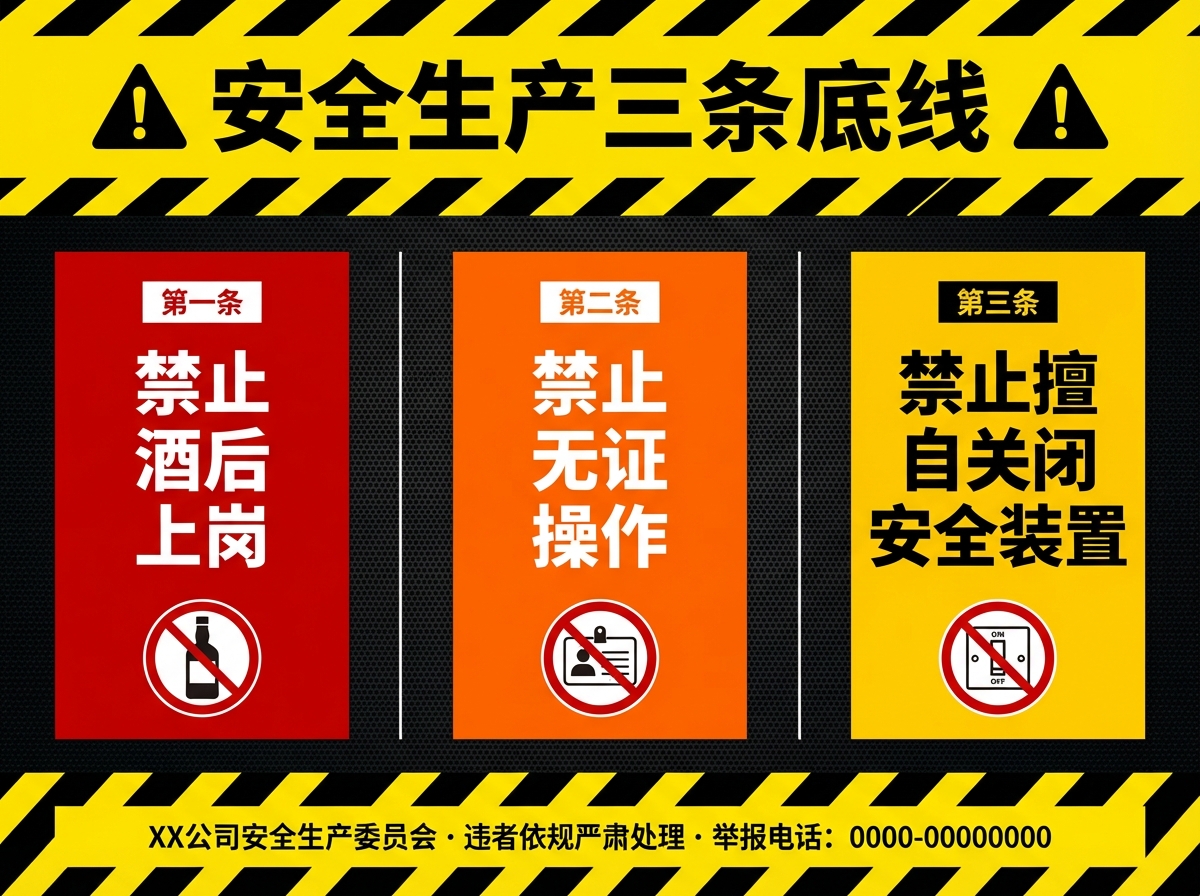 安全生产三条底线

第一条
禁止酒后上岗

第二条
禁止无证操作

第三条
禁止擅自关闭安全装置

ON
OFF

XX公司安全生产委员会 · 违者依规严肃处理 · 举报电话：0000-00000000